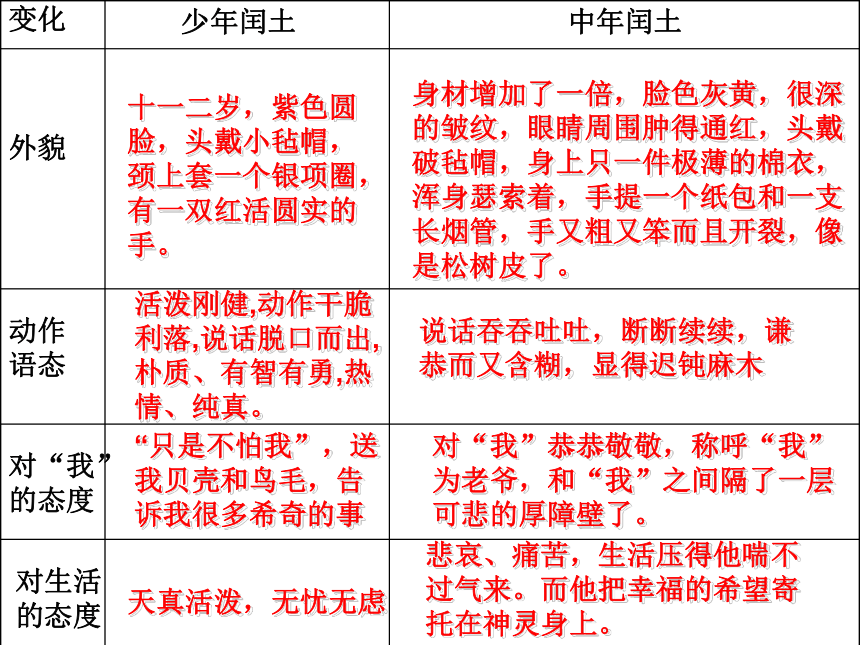 | 变化 | 少年闰土 | 中年闰土 |
|---|---|---|
| 外貌 | 十一二岁，紫色圆脸，头戴小毡帽，颈上套一个银项圈，有一双红活圆实的手。 | 身材增加了一倍，脸色灰黄，很深的皱纹，眼睛周围肿得通红，头戴破毡帽，身上只一件极薄的棉衣，浑身瑟索着，手提一个纸包和一支长烟管，手又粗又笨而且开裂，像是松树皮了。 |
| 动作语态 | 活泼刚健,动作干脆利落,说话脱口而出,朴质、有智有勇,热情、纯真。 | 说话吞吞吐吐，断断续续，谦恭而又含糊，显得迟钝麻木 |
| 对“我”的态度 | “只是不怕我”，送我贝壳和鸟毛，告诉我很多希奇的事 | 对“我”恭恭敬敬，称呼“我”为老爷，和“我”之间隔了一层可悲的厚障壁了。 |
| 对生活的态度 | 天真活泼，无忧无虑 | 悲哀、痛苦，生活压得他喘不过气来。而他把幸福的希望寄托在神灵身上。 |